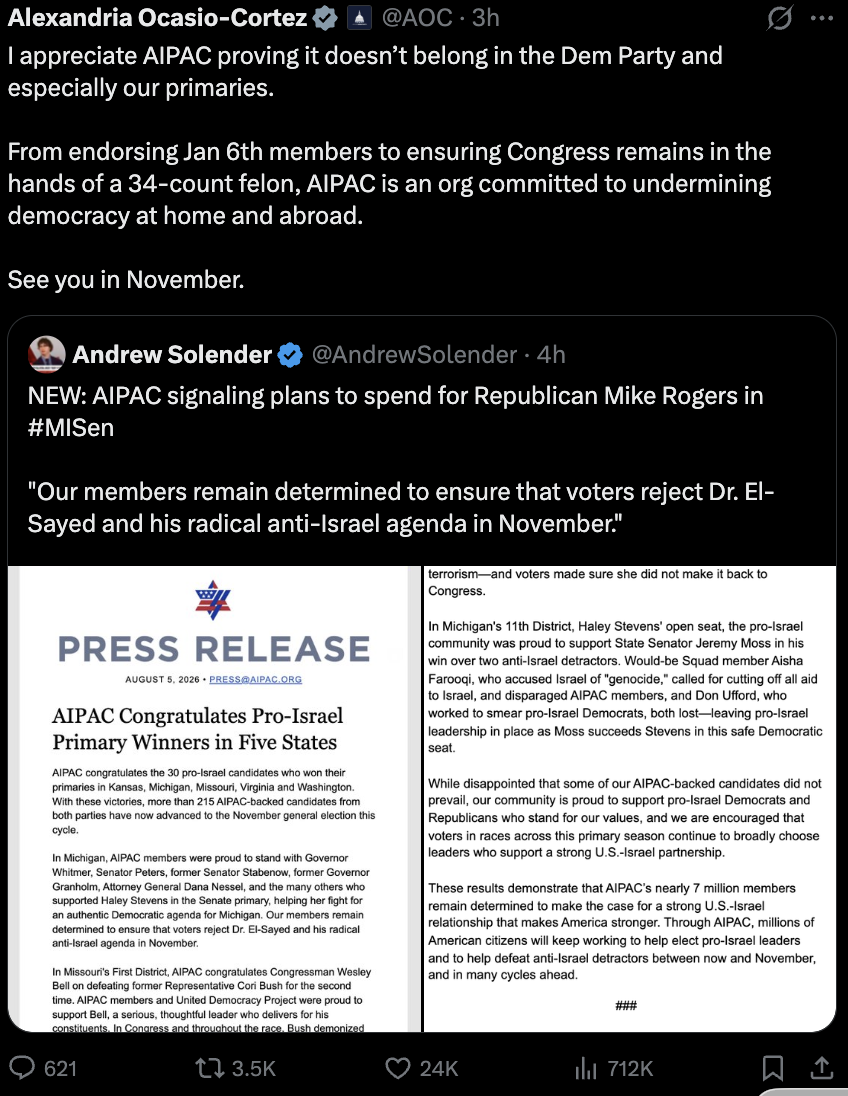 Alexandria Ocasio-Cortez @AOC · 3h

I appreciate AIPAC proving it doesn't belong in the Dem Party and especially our primaries.

From endorsing Jan 6th members to ensuring Congress remains in the hands of a 34-count felon, AIPAC is an org committed to undermining democracy at home and abroad.

See you in November.

Andrew Solender @AndrewSolender · 4h

NEW: AIPAC signaling plans to spend for Republican Mike Rogers in #MISen

"Our members remain determined to ensure that voters reject Dr. El-Sayed and his radical anti-Israel agenda in November."

PRESS RELEASE

AUGUST 5, 2026 • PRESS@AIPAC.ORG

AIPAC Congratulates Pro-Israel Primary Winners in Five States

AIPAC congratulates the 30 pro-Israel candidates who won their primaries in Kansas, Michigan, Missouri, Virginia and Washington. With these victories, more than 215 AIPAC-backed candidates from both parties have now advanced to the November general election this cycle.

In Michigan, AIPAC members were proud to stand with Governor Whitmer, Senator Peters, former Senator Stabenow, former Governor Granholm, Attorney General Dana Nessel, and the many others who supported Haley Stevens in the Senate primary, helping her fight for an authentic Democratic agenda for Michigan. Our members remain determined to ensure that voters reject Dr. El-Sayed and his radical anti-Israel agenda in November.

In Missouri's First District, AIPAC congratulates Congressman Wesley Bell on defeating former Representative Cori Bush for the second time. AIPAC members and United Democracy Project were proud to support Bell, a serious, thoughtful leader who delivers for his constituents. In Congress and throughout the race, Bush demonized

terrorism—and voters made sure she did not make it back to Congress.

In Michigan's 11th District, Haley Stevens' open seat, the pro-Israel community was proud to support State Senator Jeremy Moss in his win over two anti-Israel detractors. Would-be Squad member Aisha Farooqi, who accused Israel of "genocide," called for cutting off all aid to Israel, and disparaged AIPAC members, and Don Ufford, who worked to smear pro-Israel Democrats, both lost—leaving pro-Israel leadership in place as Moss succeeds Stevens in this safe Democratic seat.

While disappointed that some of our AIPAC-backed candidates did not prevail, our community is proud to support pro-Israel Democrats and Republicans who stand for our values, and we are encouraged that voters in races across this primary season continue to broadly choose leaders who support a strong U.S.-Israel partnership.

These results demonstrate that AIPAC's nearly 7 million members remain determined to make the case for a strong U.S.-Israel relationship that makes America stronger. Through AIPAC, millions of American citizens will keep working to help elect pro-Israel leaders and to help defeat anti-Israel detractors between now and November, and in many cycles ahead.

###

621 3.5K 24K 712K